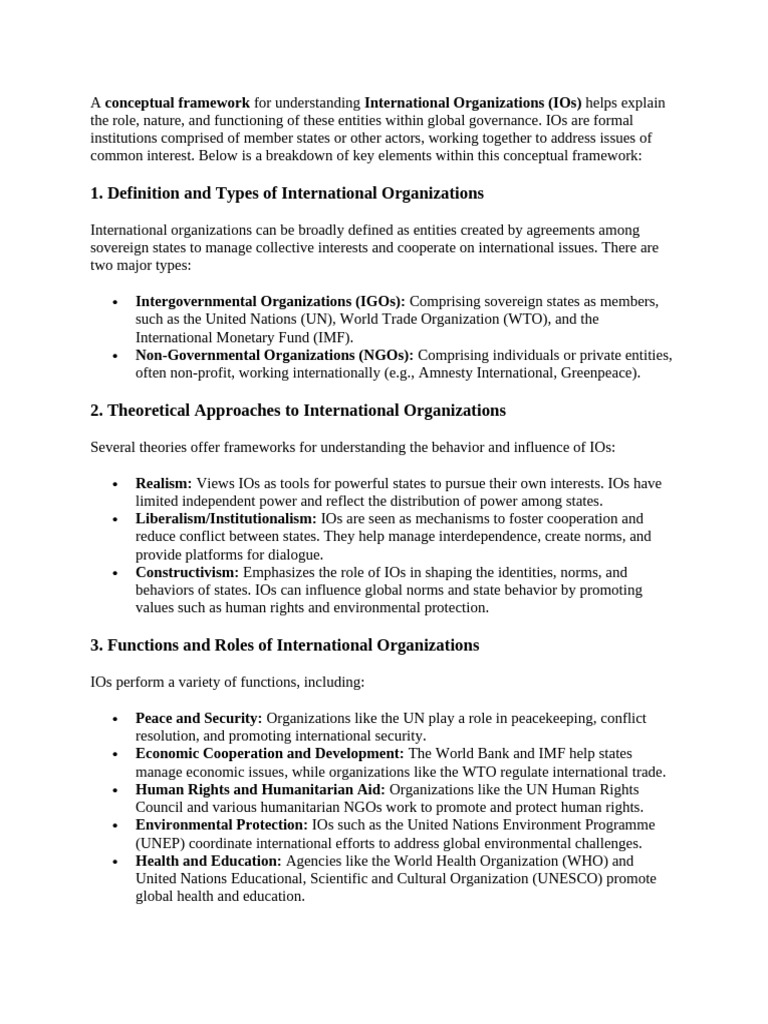 A conceptual framework for understanding International Organizations (IOs) helps explain the role, nature, and functioning of these entities within global governance. IOs are formal institutions comprised of member states or other actors, working together to address issues of common interest. Below is a breakdown of key elements within this conceptual framework:

1. Definition and Types of International Organizations

International organizations can be broadly defined as entities created by agreements among sovereign states to manage collective interests and cooperate on international issues. There are two major types:

• Intergovernmental Organizations (IGOs): Comprising sovereign states as members, such as the United Nations (UN), World Trade Organization (WTO), and the International Monetary Fund (IMF).
• Non-Governmental Organizations (NGOs): Comprising individuals or private entities, often non-profit, working internationally (e.g., Amnesty International, Greenpeace).

2. Theoretical Approaches to International Organizations

Several theories offer frameworks for understanding the behavior and influence of IOs:

• Realism: Views IOs as tools for powerful states to pursue their own interests. IOs have limited independent power and reflect the distribution of power among states.
• Liberalism/Institutionalism: IOs are seen as mechanisms to foster cooperation and reduce conflict between states. They help manage interdependence, create norms, and provide platforms for dialogue.
• Constructivism: Emphasizes the role of IOs in shaping the identities, norms, and behaviors of states. IOs can influence global norms and state behavior by promoting values such as human rights and environmental protection.

3. Functions and Roles of International Organizations

IOs perform a variety of functions, including:

• Peace and Security: Organizations like the UN play a role in peacekeeping, conflict resolution, and promoting international security.
• Economic Cooperation and Development: The World Bank and IMF help states manage economic issues, while organizations like the WTO regulate international trade.
• Human Rights and Humanitarian Aid: Organizations like the UN Human Rights Council and various humanitarian NGOs work to promote and protect human rights.
• Environmental Protection: IOs such as the United Nations Environment Programme (UNEP) coordinate international efforts to address global environmental challenges.
• Health and Education: Agencies like the World Health Organization (WHO) and United Nations Educational, Scientific and Cultural Organization (UNESCO) promote global health and education.